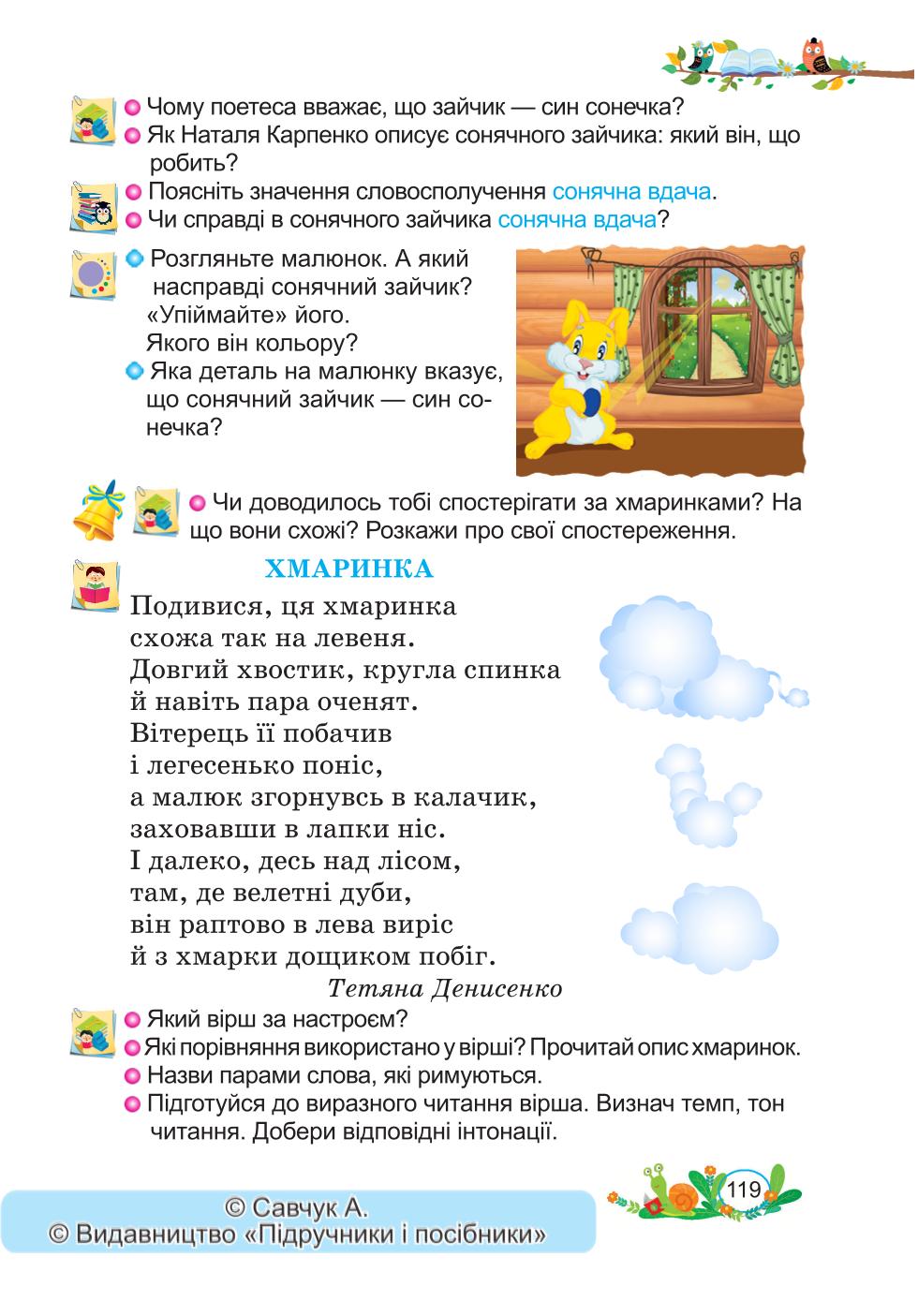 Чому поетеса вважає, що зайчик — син сонечка?
Як Наталя Карпенко описує сонячного зайчика: який він, що робить?
Поясніть значення словосполучення сонячна вдача.
Чи справді в сонячного зайчика сонячна вдача?

Розгляньте малюнок. А який насправді сонячний зайчик? «Упіймайте» його. Якого він кольору?
Яка деталь на малюнку вказує, що сонячний зайчик — син сонечка?

Чи доводилось тобі спостерігати за хмаринками? На що вони схожі? Розкажи про свої спостереження.

ХМАРИНКА

Подивися, ця хмаринка
схожа так на левеня.
Довгий хвостик, кругла спинка
й навіть пара оченят.
Вітерець її побачив
і легесенько поніс,
а малюк згорнувсь в калачик,
заховавши в лапки ніс.
І далеко, десь над лісом,
там, де велетні дуби,
він раптово в лева виріс
й з хмарки дощиком побіг.
Тетяна Денисенко

Який вірш за настроєм?
Які порівняння використано у вірші? Прочитай опис хмаринок.
Назви парами слова, які римуються.
Підготуйся до виразного читання вірша. Визнач темп, тон читання. Добери відповідні інтонації.

119

© Савчук А.
© Видавництво «Підручники і посібники»